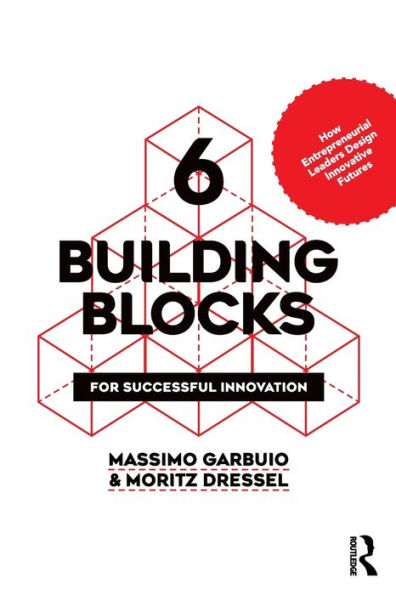 How Entrepreneurial Leaders Design Innovative Futures

6
BUILDING
BLOCKS

FOR SUCCESSFUL INNOVATION

MASSIMO GARBUIO
& MORITZ DRESSEL

ROUTLEDGE